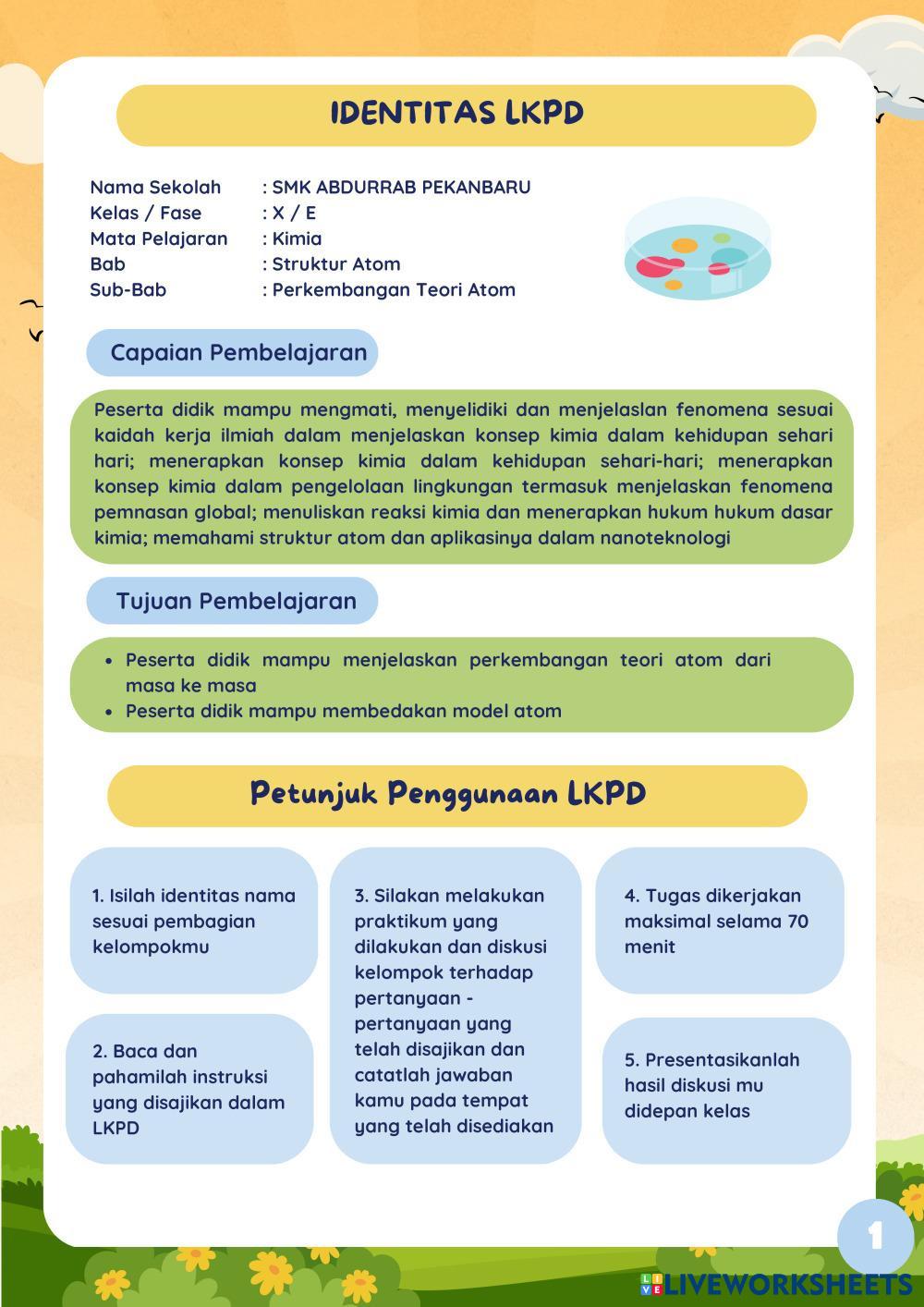 IDENTITAS LKPD

Nama Sekolah : SMK ABDURRAB PEKANBARU
Kelas / Fase : X / E
Mata Pelajaran : Kimia
Bab : Struktur Atom
Sub-Bab : Perkembangan Teori Atom

Capaian Pembelajaran

Peserta didik mampu mengmati, menyelidiki dan menjelaslan fenomena sesuai kaidah kerja ilmiah dalam menjelaskan konsep kimia dalam kehidupan sehari hari; menerapkan konsep kimia dalam kehidupan sehari-hari; menerapkan konsep kimia dalam pengelolaan lingkungan termasuk menjelaskan fenomena pemnasan global; menuliskan reaksi kimia dan menerapkan hukum hukum dasar kimia; memahami struktur atom dan aplikasinya dalam nanoteknologi

Tujuan Pembelajaran

• Peserta didik mampu menjelaskan perkembangan teori atom dari masa ke masa
• Peserta didik mampu membedakan model atom

Petunjuk Penggunaan LKPD

1. Isilah identitas nama sesuai pembagian kelompokmu

2. Baca dan pahamilah instruksi yang disajikan dalam LKPD

3. Silakan melakukan praktikum yang dilakukan dan diskusi kelompok terhadap pertanyaan - pertanyaan yang telah disajikan dan catatlah jawaban kamu pada tempat yang telah disediakan

4. Tugas dikerjakan maksimal selama 70 menit

5. Presentasikanlah hasil diskusi mu didepan kelas

1

LIVEWORKSHEETS